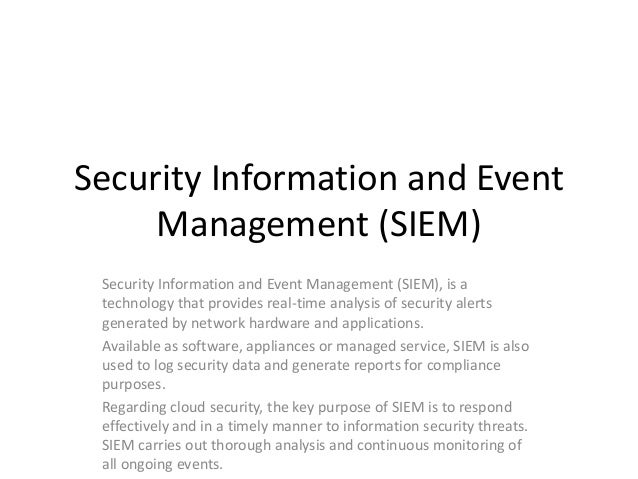 Security Information and Event Management (SIEM)

Security Information and Event Management (SIEM), is a technology that provides real-time analysis of security alerts generated by network hardware and applications.

Available as software, appliances or managed service, SIEM is also used to log security data and generate reports for compliance purposes.

Regarding cloud security, the key purpose of SIEM is to respond effectively and in a timely manner to information security threats. SIEM carries out thorough analysis and continuous monitoring of all ongoing events.